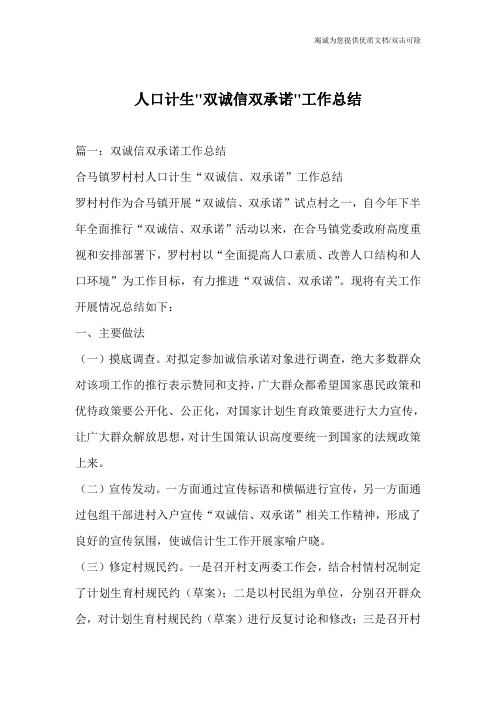 竭诚为您提供优质文档/双击可除

人口计生"双诚信双承诺"工作总结

篇一：双诚信双承诺工作总结

合马镇罗村村人口计生“双诚信、双承诺”工作总结

罗村村作为合马镇开展“双诚信、双承诺”试点村之一，自今年下半年全面推行“双诚信、双承诺”活动以来，在合马镇党委政府高度重视和安排部署下，罗村村以“全面提高人口素质、改善人口结构和人口环境”为工作目标，有力推进“双诚信、双承诺”。现将有关工作开展情况总结如下：

一、主要做法

（一）摸底调查。对拟定参加诚信承诺对象进行调查，绝大多数群众对该项工作的推行表示赞同和支持，广大群众都希望国家惠民政策和优待政策要公开化、公正化，对国家计划生育政策要进行大力宣传，让广大群众解放思想，对计生国策认识高度要统一到国家的法规政策上来。

（二）宣传发动。一方面通过宣传标语和横幅进行宣传，另一方面通过包组干部进村入户宣传“双诚信、双承诺”相关工作精神，形成了良好的宣传氛围，使诚信计生工作开展家喻户晓。

（三）修定村规民约。一是召开村支两委工作会，结合村情村况制定了计划生育村规民约（草案）；二是以村民组为单位，分别召开群众会，对计划生育村规民约（草案）进行反复讨论和修改；三是召开村